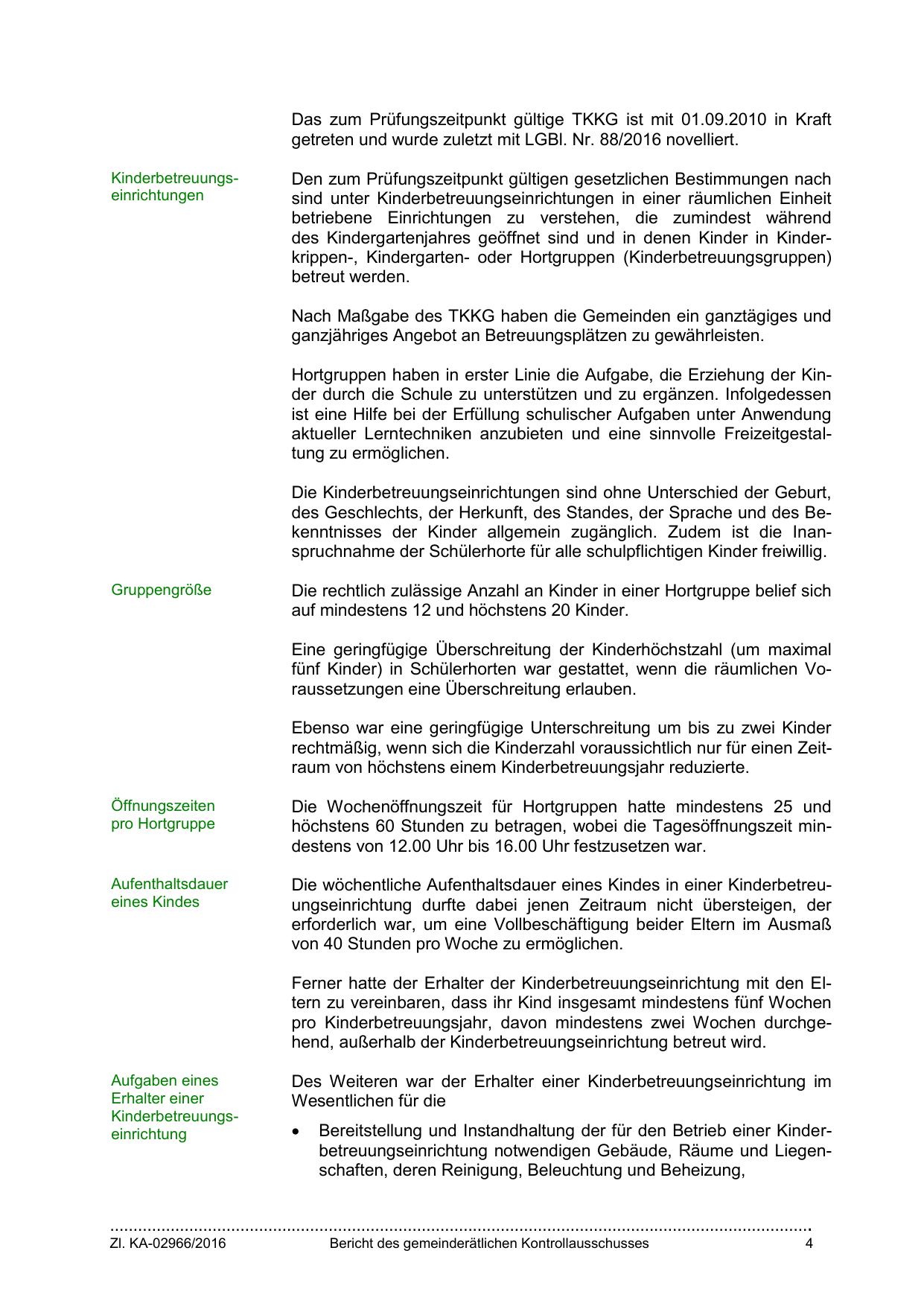 Das zum Prüfungszeitpunkt gültige TKKG ist mit 01.09.2010 in Kraft getreten und wurde zuletzt mit LGBl. Nr. 88/2016 novelliert.

Kinderbetreuungseinrichtungen

Den zum Prüfungszeitpunkt gültigen gesetzlichen Bestimmungen nach sind unter Kinderbetreuungseinrichtungen in einer räumlichen Einheit betriebene Einrichtungen zu verstehen, die zumindest während des Kindergartenjahres geöffnet sind und in denen Kinder in Kinderkrippen-, Kindergarten- oder Hortgruppen (Kinderbetreuungsgruppen) betreut werden.

Nach Maßgabe des TKKG haben die Gemeinden ein ganztägiges und ganzjähriges Angebot an Betreuungsplätzen zu gewährleisten.

Hortgruppen haben in erster Linie die Aufgabe, die Erziehung der Kinder durch die Schule zu unterstützen und zu ergänzen. Infolgedessen ist eine Hilfe bei der Erfüllung schulischer Aufgaben unter Anwendung aktueller Lerntechniken anzubieten und eine sinnvolle Freizeitgestaltung zu ermöglichen.

Die Kinderbetreuungseinrichtungen sind ohne Unterschied der Geburt, des Geschlechts, der Herkunft, des Standes, der Sprache und des Bekenntnisses der Kinder allgemein zugänglich. Zudem ist die Inanspruchnahme der Schülerhorte für alle schulpflichtigen Kinder freiwillig.

Gruppengröße

Die rechtlich zulässige Anzahl an Kinder in einer Hortgruppe belief sich auf mindestens 12 und höchstens 20 Kinder.

Eine geringfügige Überschreitung der Kinderhöchstzahl (um maximal fünf Kinder) in Schülerhorten war gestattet, wenn die räumlichen Voraussetzungen eine Überschreitung erlauben.

Ebenso war eine geringfügige Unterschreitung um bis zu zwei Kinder rechtmäßig, wenn sich die Kinderzahl voraussichtlich nur für einen Zeitraum von höchstens einem Kinderbetreuungsjahr reduzierte.

Öffnungszeiten pro Hortgruppe

Die Wochenöffnungszeit für Hortgruppen hatte mindestens 25 und höchstens 60 Stunden zu betragen, wobei die Tagesöffnungszeit mindestens von 12.00 Uhr bis 16.00 Uhr festzusetzen war.

Aufenthaltsdauer eines Kindes

Die wöchentliche Aufenthaltsdauer eines Kindes in einer Kinderbetreuungseinrichtung durfte dabei jenen Zeitraum nicht übersteigen, der erforderlich war, um eine Vollbeschäftigung beider Eltern im Ausmaß von 40 Stunden pro Woche zu ermöglichen.

Ferner hatte der Erhalter der Kinderbetreuungseinrichtung mit den Eltern zu vereinbaren, dass ihr Kind insgesamt mindestens fünf Wochen pro Kinderbetreuungsjahr, davon mindestens zwei Wochen durchgehend, außerhalb der Kinderbetreuungseinrichtung betreut wird.

Aufgaben eines Erhalter einer Kinderbetreuungseinrichtung

Des Weiteren war der Erhalter einer Kinderbetreuungseinrichtung im Wesentlichen für die

• Bereitstellung und Instandhaltung der für den Betrieb einer Kinderbetreuungseinrichtung notwendigen Gebäude, Räume und Liegenschaften, deren Reinigung, Beleuchtung und Beheizung,

Zl. KA-02966/2016 Bericht des gemeinderätlichen Kontrollausschusses 4